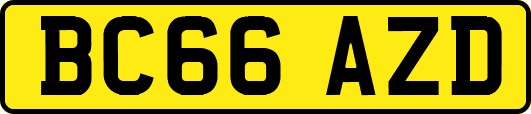 BC66 AZD